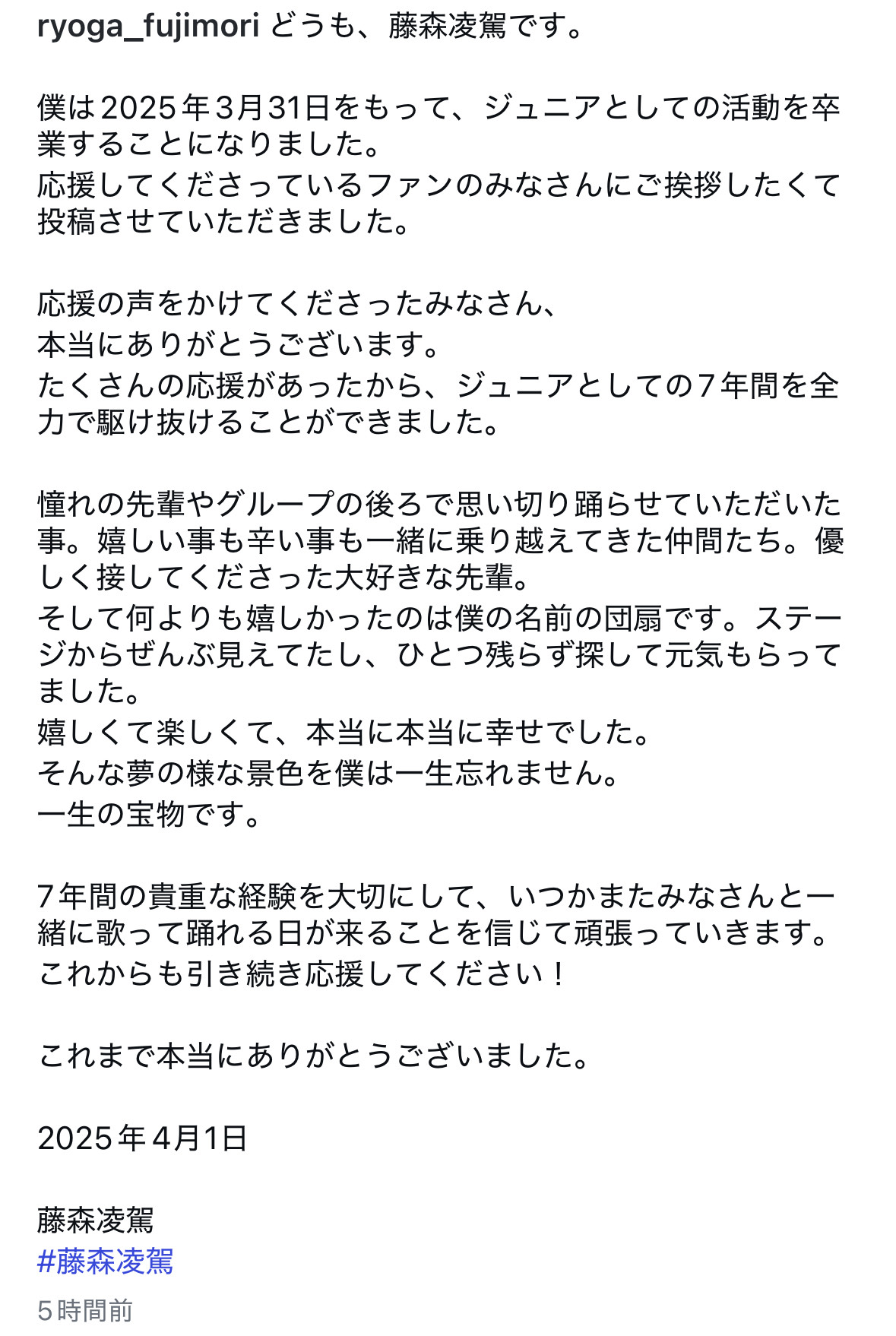 ryoga_fujimori どうも、藤森凌駕です。

僕は2025年3月31日をもって、ジュニアとしての活動を卒業することになりました。
応援してくださっているファンのみなさんにご挨拶したくて投稿させていただきました。

応援の声をかけてくださったみなさん、
本当にありがとうございます。
たくさんの応援があったから、ジュニアとしての7年間を全力で駆け抜けることができました。

憧れの先輩やグループの後ろで思い切り踊らせていただいた事。嬉しい事も辛い事も一緒に乗り越えてきた仲間たち。優しく接してくださった大好きな先輩。
そして何よりも嬉しかったのは僕の名前の団扇です。ステージからぜんぶ見えてたし、ひとつ残らず探して元気もらってました。
嬉しくて楽しくて、本当に本当に幸せでした。
そんな夢の様な景色を僕は一生忘れません。
一生の宝物です。

7年間の貴重な経験を大切にして、いつかまたみなさんと一緒に歌って踊れる日が来ることを信じて頑張っていきます。
これからも引き続き応援してください！

これまで本当にありがとうございました。

2025年4月1日

藤森凌駕
#藤森凌駕

5時間前